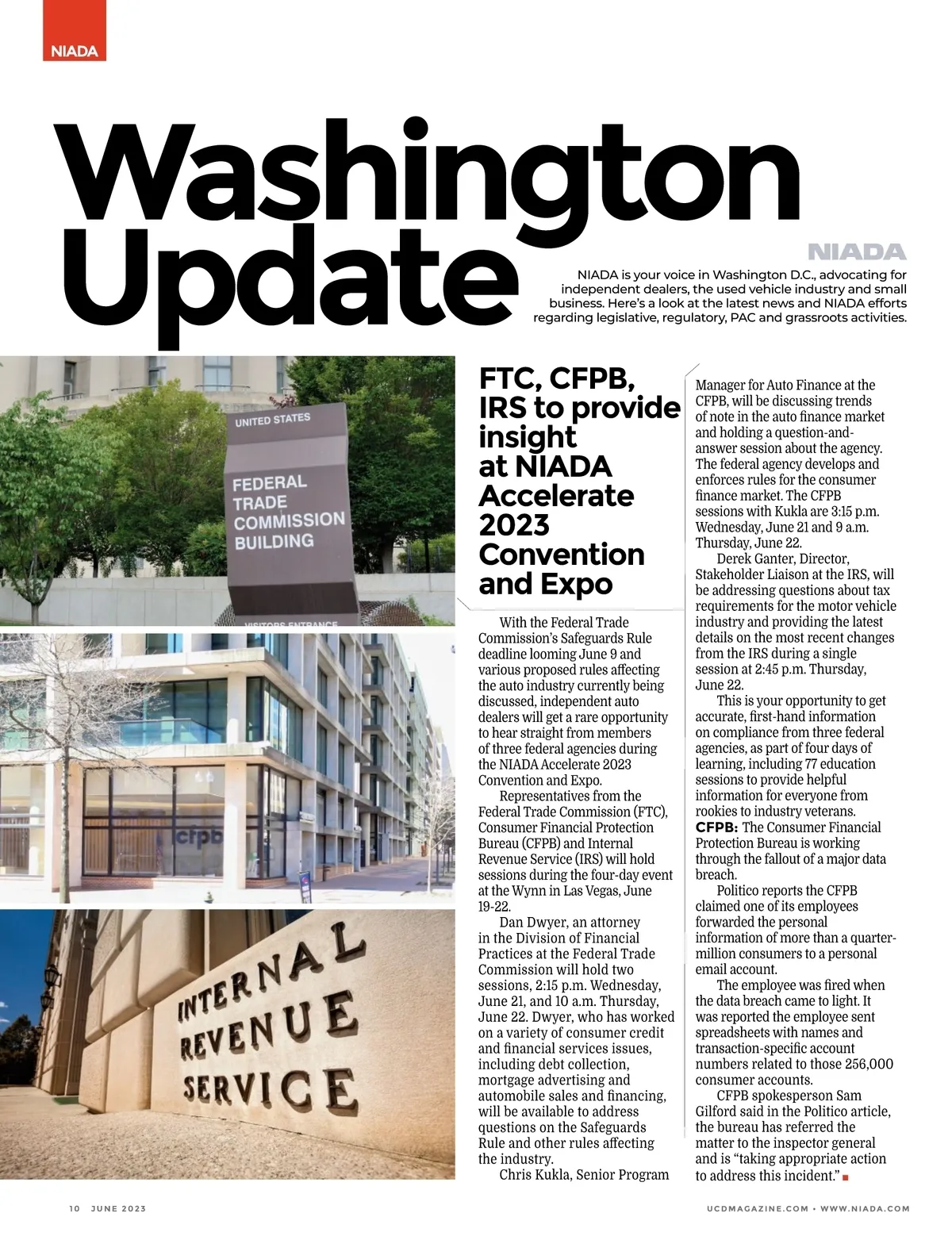 NIADA

Washington Update

NIADA

NIADA is your voice in Washington D.C., advocating for independent dealers, the used vehicle industry and small business. Here's a look at the latest news and NIADA efforts regarding legislative, regulatory, PAC and grassroots activities.

UNITED STATES
FEDERAL TRADE COMMISSION BUILDING
VISITORS ENTRANCE

cfpb

INTERNAL REVENUE SERVICE

FTC, CFPB, IRS to provide insight at NIADA Accelerate 2023 Convention and Expo

With the Federal Trade Commission's Safeguards Rule deadline looming June 9 and various proposed rules affecting the auto industry currently being discussed, independent auto dealers will get a rare opportunity to hear straight from members of three federal agencies during the NIADA Accelerate 2023 Convention and Expo.

Representatives from the Federal Trade Commission (FTC), Consumer Financial Protection Bureau (CFPB) and Internal Revenue Service (IRS) will hold sessions during the four-day event at the Wynn in Las Vegas, June 19-22.

Dan Dwyer, an attorney in the Division of Financial Practices at the Federal Trade Commission will hold two sessions, 2:15 p.m. Wednesday, June 21, and 10 a.m. Thursday, June 22. Dwyer, who has worked on a variety of consumer credit and financial services issues, including debt collection, mortgage advertising and automobile sales and financing, will be available to address questions on the Safeguards Rule and other rules affecting the industry.

Chris Kukla, Senior Program Manager for Auto Finance at the CFPB, will be discussing trends of note in the auto finance market and holding a question-and-answer session about the agency. The federal agency develops and enforces rules for the consumer finance market. The CFPB sessions with Kukla are 3:15 p.m. Wednesday, June 21 and 9 a.m. Thursday, June 22.

Derek Ganter, Director, Stakeholder Liaison at the IRS, will be addressing questions about tax requirements for the motor vehicle industry and providing the latest details on the most recent changes from the IRS during a single session at 2:45 p.m. Thursday, June 22.

This is your opportunity to get accurate, first-hand information on compliance from three federal agencies, as part of four days of learning, including 77 education sessions to provide helpful information for everyone from rookies to industry veterans.

CFPB: The Consumer Financial Protection Bureau is working through the fallout of a major data breach.

Politico reports the CFPB claimed one of its employees forwarded the personal information of more than a quarter-million consumers to a personal email account.

The employee was fired when the data breach came to light. It was reported the employee sent spreadsheets with names and transaction-specific account numbers related to those 256,000 consumer accounts.

CFPB spokesperson Sam Gilford said in the Politico article, the bureau has referred the matter to the inspector general and is "taking appropriate action to address this incident."

10 JUNE 2023

UCDMAGAZINE.COM • WWW.NIADA.COM